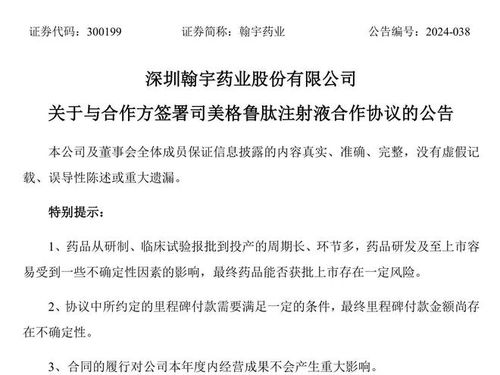 证券代码：300199　　证券简称：翰宇药业　　公告编号：2024-038

深圳翰宇药业股份有限公司
关于与合作方签署司美格鲁肽注射液合作协议的公告

本公司及董事会全体成员保证信息披露的内容真实、准确、完整，没有虚假记载、误导性陈述或重大遗漏。

特别提示：

1、药品从研制、临床试验报批到投产的周期长、环节多，药品研发及至上市容易受到一些不确定性因素的影响，最终药品能否获批上市存在一定风险。

2、协议中所约定的里程碑付款需要满足一定的条件，最终里程碑付款金额尚存在不确定性。

3、合同的履行对公司本年度内经营成果不会产生重大影响。